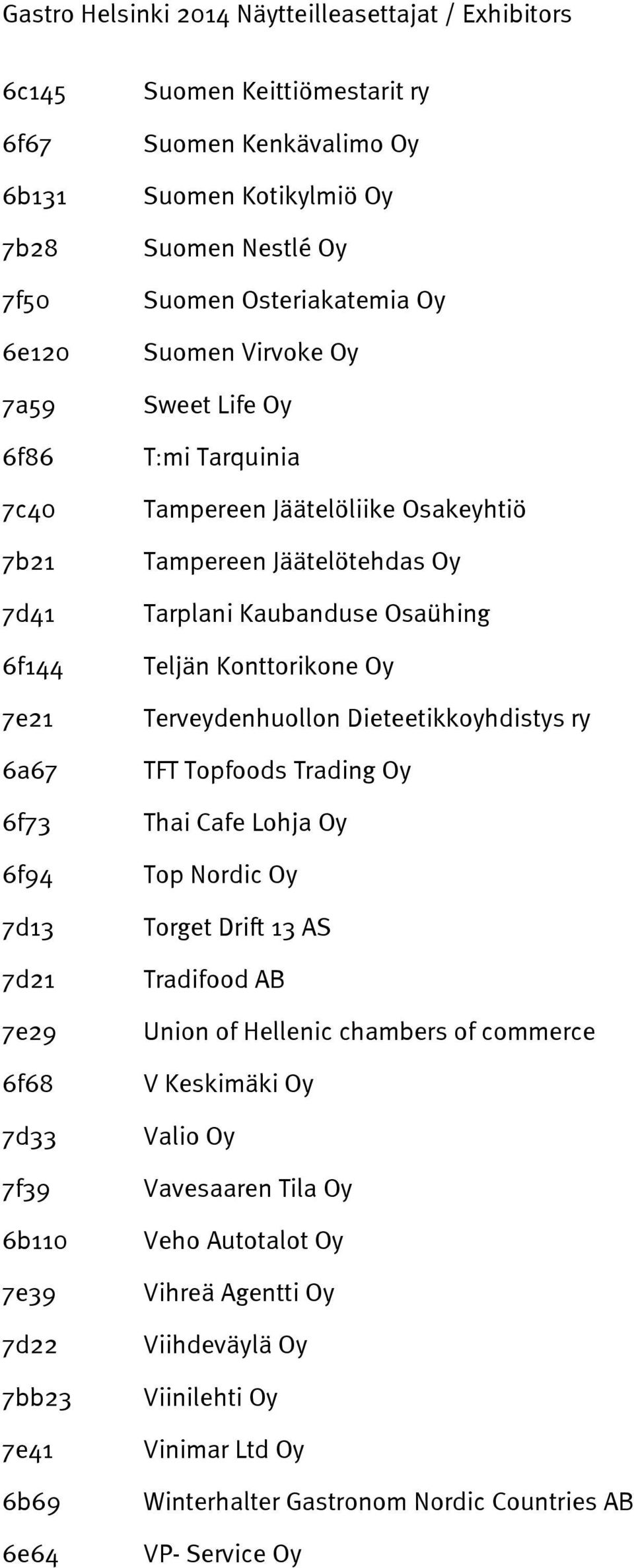 Gastro Helsinki 2014 Näytteilleasettajat / Exhibitors

| | |
|---|---|
| 6c145 | Suomen Keittiömestarit ry |
| 6f67 | Suomen Kenkävalimo Oy |
| 6b131 | Suomen Kotikylmiö Oy |
| 7b28 | Suomen Nestlé Oy |
| 7f50 | Suomen Osteriakatemia Oy |
| 6e120 | Suomen Virvoke Oy |
| 7a59 | Sweet Life Oy |
| 6f86 | T:mi Tarquinia |
| 7c40 | Tampereen Jäätelöliike Osakeyhtiö |
| 7b21 | Tampereen Jäätelötehdas Oy |
| 7d41 | Tarplani Kaubanduse Osaühing |
| 6f144 | Teljän Konttorikone Oy |
| 7e21 | Terveydenhuollon Dieteetikkoyhdistys ry |
| 6a67 | TFT Topfoods Trading Oy |
| 6f73 | Thai Cafe Lohja Oy |
| 6f94 | Top Nordic Oy |
| 7d13 | Torget Drift 13 AS |
| 7d21 | Tradifood AB |
| 7e29 | Union of Hellenic chambers of commerce |
| 6f68 | V Keskimäki Oy |
| 7d33 | Valio Oy |
| 7f39 | Vavesaaren Tila Oy |
| 6b110 | Veho Autotalot Oy |
| 7e39 | Vihreä Agentti Oy |
| 7d22 | Viihdeväylä Oy |
| 7bb23 | Viinilehti Oy |
| 7e41 | Vinimar Ltd Oy |
| 6b69 | Winterhalter Gastronom Nordic Countries AB |
| 6e64 | VP- Service Oy |